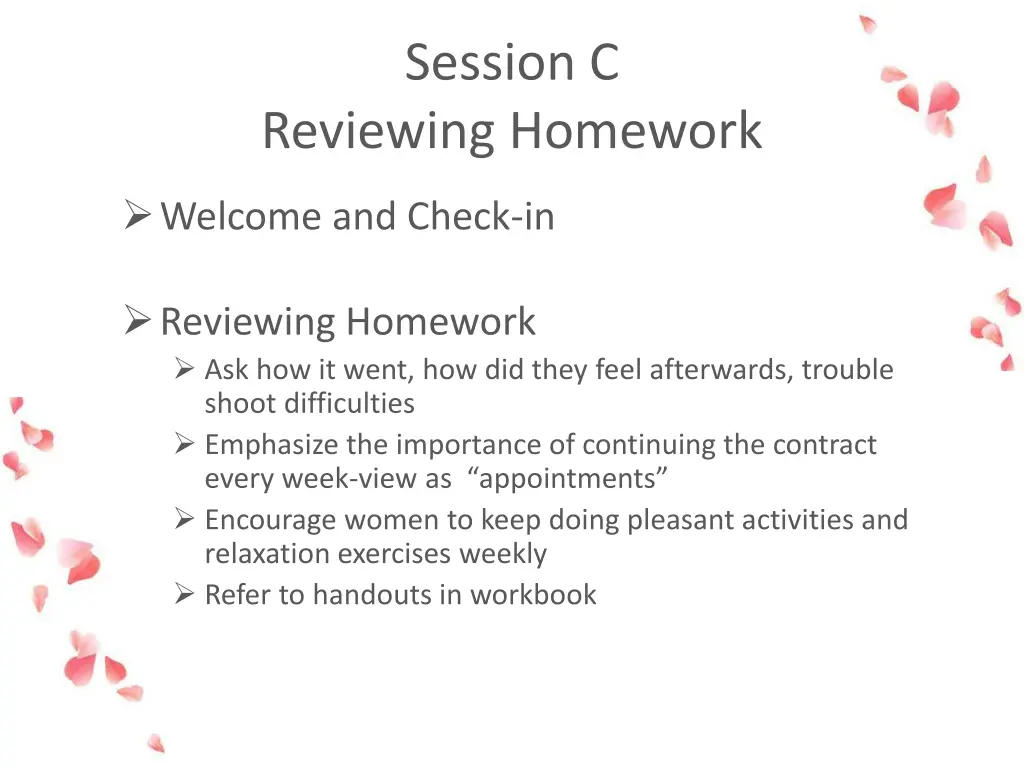 Session C
Reviewing Homework

➢ Welcome and Check-in

➢ Reviewing Homework
➢ Ask how it went, how did they feel afterwards, trouble shoot difficulties
➢ Emphasize the importance of continuing the contract every week-view as “appointments”
➢ Encourage women to keep doing pleasant activities and relaxation exercises weekly
➢ Refer to handouts in workbook